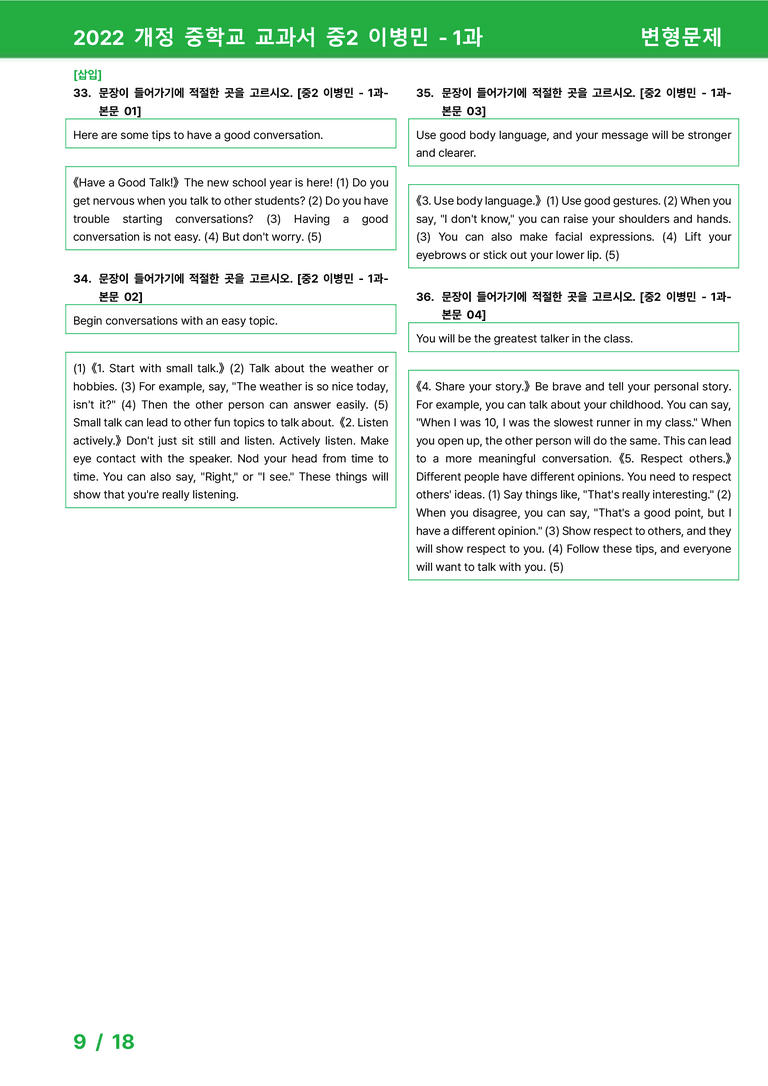 2022 개정 중학교 교과서 중2 이병민 - 1과 변형문제

[삽입]
33. 문장이 들어가기에 적절한 곳을 고르시오. [중2 이병민 - 1과-본문 01]

Here are some tips to have a good conversation.

《Have a Good Talk!》 The new school year is here! (1) Do you get nervous when you talk to other students? (2) Do you have trouble starting conversations? (3) Having a good conversation is not easy. (4) But don't worry. (5)

34. 문장이 들어가기에 적절한 곳을 고르시오. [중2 이병민 - 1과-본문 02]

Begin conversations with an easy topic.

(1) 《1. Start with small talk.》 (2) Talk about the weather or hobbies. (3) For example, say, "The weather is so nice today, isn't it?" (4) Then the other person can answer easily. (5) Small talk can lead to other fun topics to talk about. 《2. Listen actively.》 Don't just sit still and listen. Actively listen. Make eye contact with the speaker. Nod your head from time to time. You can also say, "Right," or "I see." These things will show that you're really listening.

35. 문장이 들어가기에 적절한 곳을 고르시오. [중2 이병민 - 1과-본문 03]

Use good body language, and your message will be stronger and clearer.

《3. Use body language.》 (1) Use good gestures. (2) When you say, "I don't know," you can raise your shoulders and hands. (3) You can also make facial expressions. (4) Lift your eyebrows or stick out your lower lip. (5)

36. 문장이 들어가기에 적절한 곳을 고르시오. [중2 이병민 - 1과-본문 04]

You will be the greatest talker in the class.

《4. Share your story.》 Be brave and tell your personal story. For example, you can talk about your childhood. You can say, "When I was 10, I was the slowest runner in my class." When you open up, the other person will do the same. This can lead to a more meaningful conversation. 《5. Respect others.》 Different people have different opinions. You need to respect others' ideas. (1) Say things like, "That's really interesting." (2) When you disagree, you can say, "That's a good point, but I have a different opinion." (3) Show respect to others, and they will show respect to you. (4) Follow these tips, and everyone will want to talk with you. (5)

9 / 18